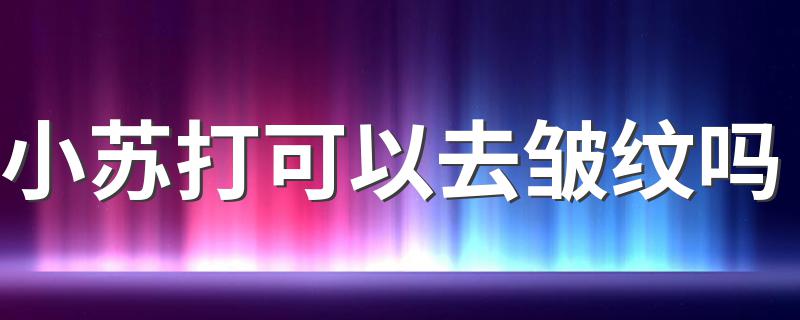 小苏打可以去皱纹吗